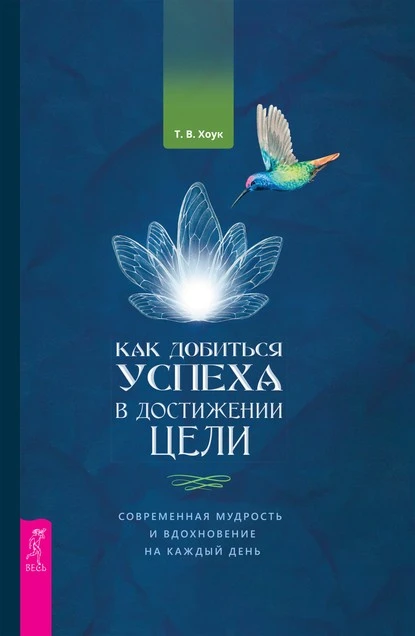 Т. В. Хоук

КАК ДОБИТЬСЯ УСПЕХА В ДОСТИЖЕНИИ ЦЕЛИ

СОВРЕМЕННАЯ МУДРОСТЬ И ВДОХНОВЕНИЕ НА КАЖДЫЙ ДЕНЬ

ВЕСЬ